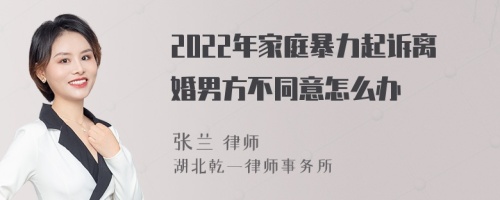 2022年家庭暴力起诉离婚男方不同意怎么办

张兰 律师

湖北乾一律师事务所